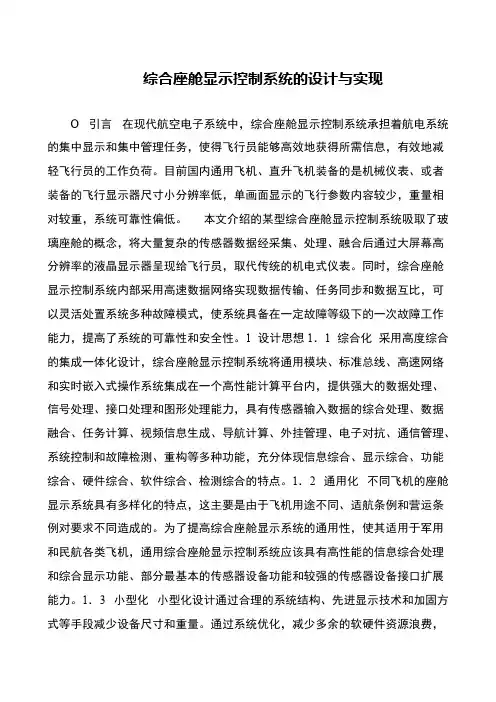 综合座舱显示控制系统的设计与实现

O 引言 在现代航空电子系统中，综合座舱显示控制系统承担着航电系统的集中显示和集中管理任务，使得飞行员能够高效地获得所需信息，有效地减轻飞行员的工作负荷。目前国内通用飞机、直升飞机装备的是机械仪表、或者装备的飞行显示器尺寸小分辨率低，单画面显示的飞行参数内容较少，重量相对较重，系统可靠性偏低。 本文介绍的某型综合座舱显示控制系统吸取了玻璃座舱的概念，将大量复杂的传感器数据经采集、处理、融合后通过大屏幕高分辨率的液晶显示器呈现给飞行员，取代传统的机电式仪表。同时，综合座舱显示控制系统内部采用高速数据网络实现数据传输、任务同步和数据互比，可以灵活处置系统多种故障模式，使系统具备在一定故障等级下的一次故障工作能力，提高了系统的可靠性和安全性。1 设计思想 1．1 综合化 采用高度综合的集成一体化设计，综合座舱显示控制系统将通用模块、标准总线、高速网络和实时嵌入式操作系统集成在一个高性能计算平台内，提供强大的数据处理、信号处理、接口处理和图形处理能力，具有传感器输入数据的综合处理、数据融合、任务计算、视频信息生成、导航计算、外挂管理、电子对抗、通信管理、系统控制和故障检测、重构等多种功能，充分体现信息综合、显示综合、功能综合、硬件综合、软件综合、检测综合的特点。1．2 通用化 不同飞机的座舱显示系统具有多样化的特点，这主要是由于飞机用途不同、适航条例和营运条例对要求不同造成的。为了提高综合座舱显示系统的通用性，使其适用于军用和民航各类飞机，通用综合座舱显示控制系统应该具有高性能的信息综合处理和综合显示功能、部分最基本的传感器设备功能和较强的传感器设备接口扩展能力。1．3 小型化 小型化设计通过合理的系统结构、先进显示技术和加固方式等手段减少设备尺寸和重量。通过系统优化，减少多余的软硬件资源浪费，